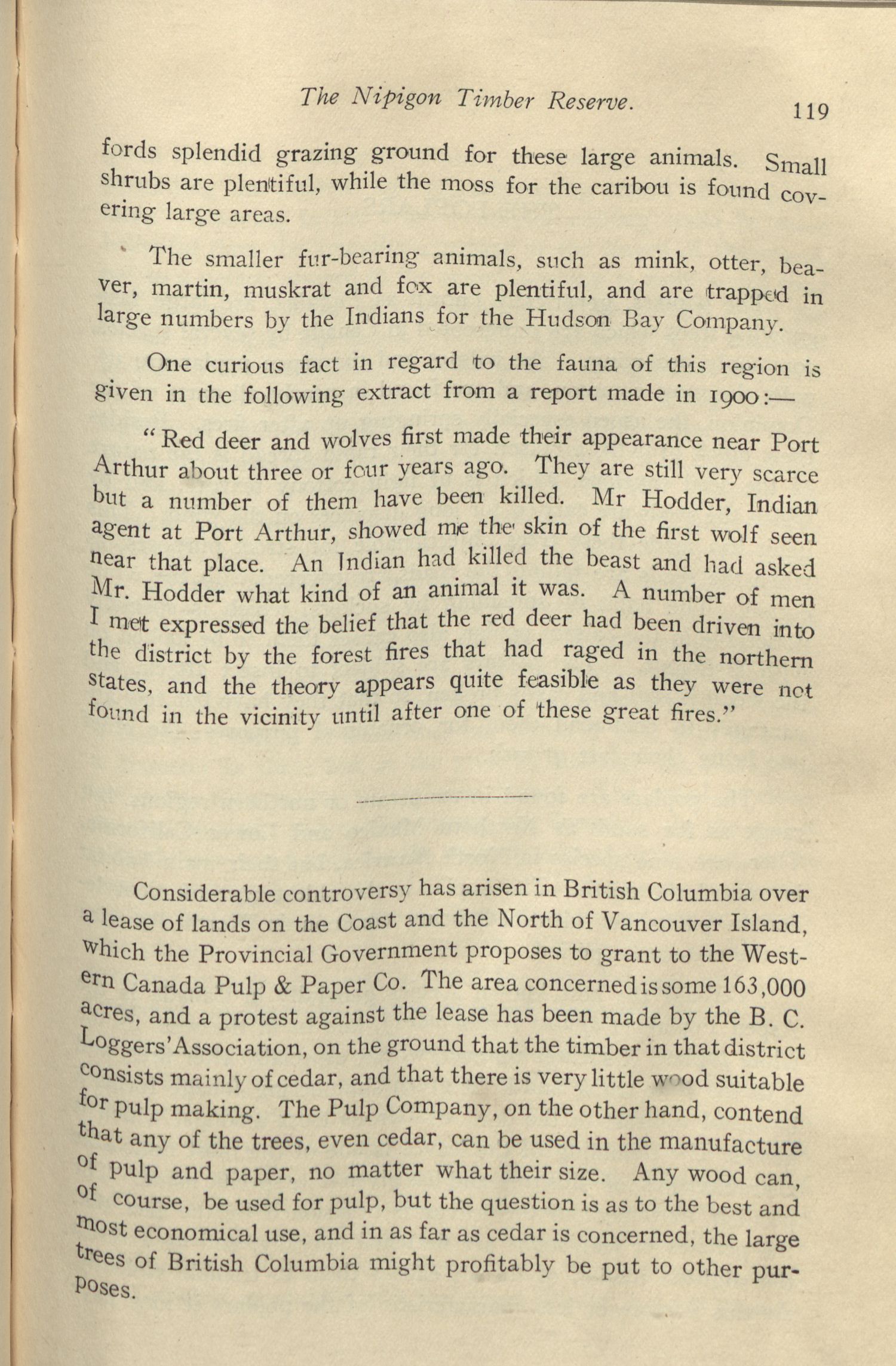 The Nipigon Timber Reserve. 119

fords splendid grazing ground for these large animals. Small shrubs are plentiful, while the moss for the caribou is found covering large areas.

The smaller fur-bearing animals, such as mink, otter, beaver, martin, muskrat and fox are plentiful, and are trapped in large numbers by the Indians for the Hudson Bay Company.

One curious fact in regard to the fauna of this region is given in the following extract from a report made in 1900:—

"Red deer and wolves first made their appearance near Port Arthur about three or four years ago. They are still very scarce but a number of them have been killed. Mr Hodder, Indian agent at Port Arthur, showed me the skin of the first wolf seen near that place. An Indian had killed the beast and had asked Mr. Hodder what kind of an animal it was. A number of men I met expressed the belief that the red deer had been driven into the district by the forest fires that had raged in the northern states, and the theory appears quite feasible as they were not found in the vicinity until after one of these great fires."

Considerable controversy has arisen in British Columbia over a lease of lands on the Coast and the North of Vancouver Island, which the Provincial Government proposes to grant to the Western Canada Pulp & Paper Co. The area concerned is some 163,000 acres, and a protest against the lease has been made by the B. C. Loggers' Association, on the ground that the timber in that district consists mainly of cedar, and that there is very little wood suitable for pulp making. The Pulp Company, on the other hand, contend that any of the trees, even cedar, can be used in the manufacture of pulp and paper, no matter what their size. Any wood can, of course, be used for pulp, but the question is as to the best and most economical use, and in as far as cedar is concerned, the large trees of British Columbia might profitably be put to other purposes.